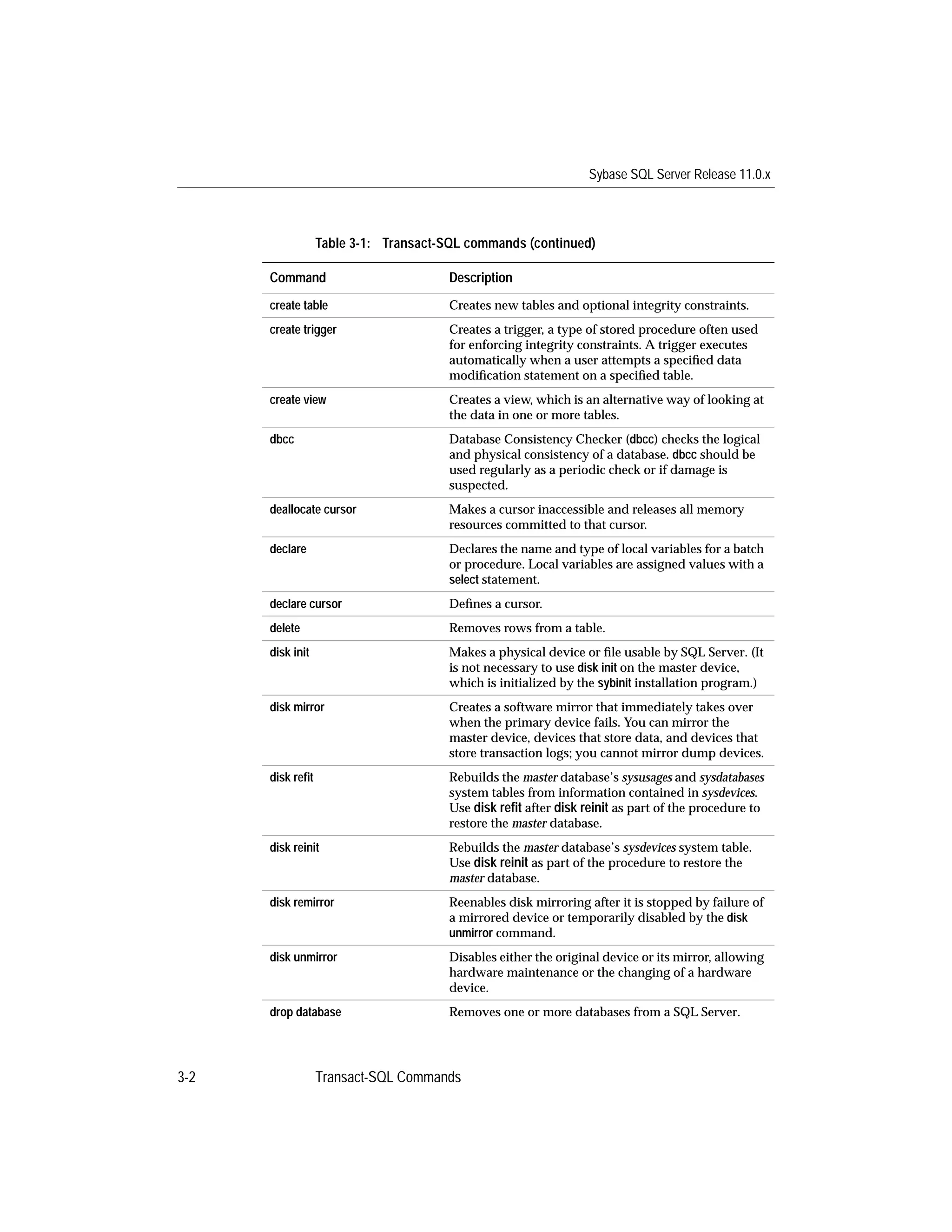 Sybase SQL Server Release 11.0.x

Table 3-1: Transact-SQL commands (continued)

| Command | Description |
|---|---|
| create table | Creates new tables and optional integrity constraints. |
| create trigger | Creates a trigger, a type of stored procedure often used for enforcing integrity constraints. A trigger executes automatically when a user attempts a specified data modification statement on a specified table. |
| create view | Creates a view, which is an alternative way of looking at the data in one or more tables. |
| dbcc | Database Consistency Checker (dbcc) checks the logical and physical consistency of a database. dbcc should be used regularly as a periodic check or if damage is suspected. |
| deallocate cursor | Makes a cursor inaccessible and releases all memory resources committed to that cursor. |
| declare | Declares the name and type of local variables for a batch or procedure. Local variables are assigned values with a select statement. |
| declare cursor | Defines a cursor. |
| delete | Removes rows from a table. |
| disk init | Makes a physical device or file usable by SQL Server. (It is not necessary to use disk init on the master device, which is initialized by the sybinit installation program.) |
| disk mirror | Creates a software mirror that immediately takes over when the primary device fails. You can mirror the master device, devices that store data, and devices that store transaction logs; you cannot mirror dump devices. |
| disk refit | Rebuilds the master database's sysusages and sysdatabases system tables from information contained in sysdevices. Use disk refit after disk reinit as part of the procedure to restore the master database. |
| disk reinit | Rebuilds the master database's sysdevices system table. Use disk reinit as part of the procedure to restore the master database. |
| disk remirror | Reenables disk mirroring after it is stopped by failure of a mirrored device or temporarily disabled by the disk unmirror command. |
| disk unmirror | Disables either the original device or its mirror, allowing hardware maintenance or the changing of a hardware device. |
| drop database | Removes one or more databases from a SQL Server. |

3-2 Transact-SQL Commands